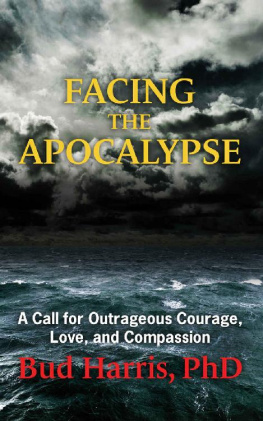 FACING
THE
APOCALYPSE

A Call for Outrageous Courage, Love, and Compassion

Bud Harris, PhD